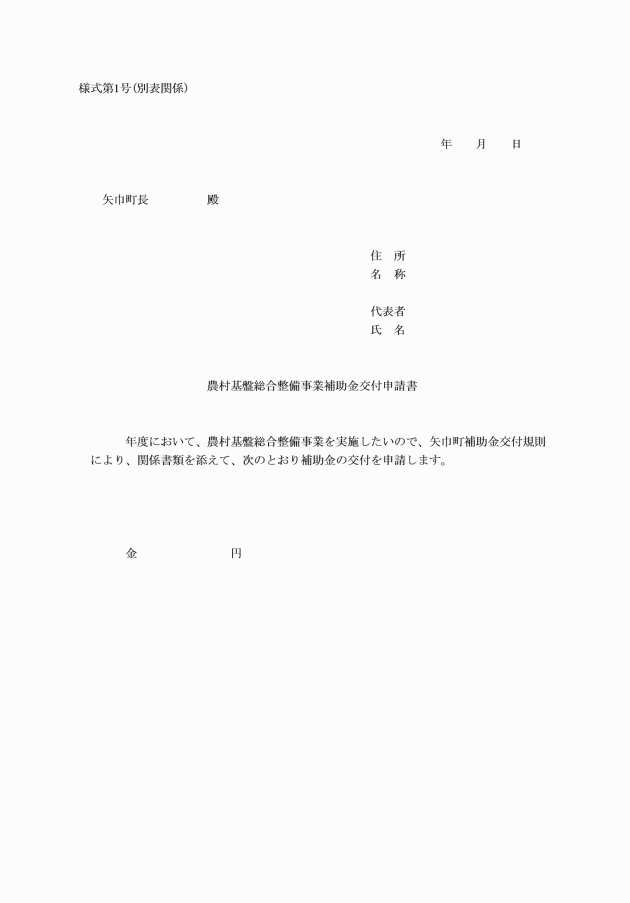 様式第1号(別表関係)

年　月　日

矢巾町長　殿

住　所
名　称

代表者
氏　名

農村基盤総合整備事業補助金交付申請書

年度において、農村基盤総合整備事業を実施したいので、矢巾町補助金交付規則により、関係書類を添えて、次のとおり補助金の交付を申請します。

金　円